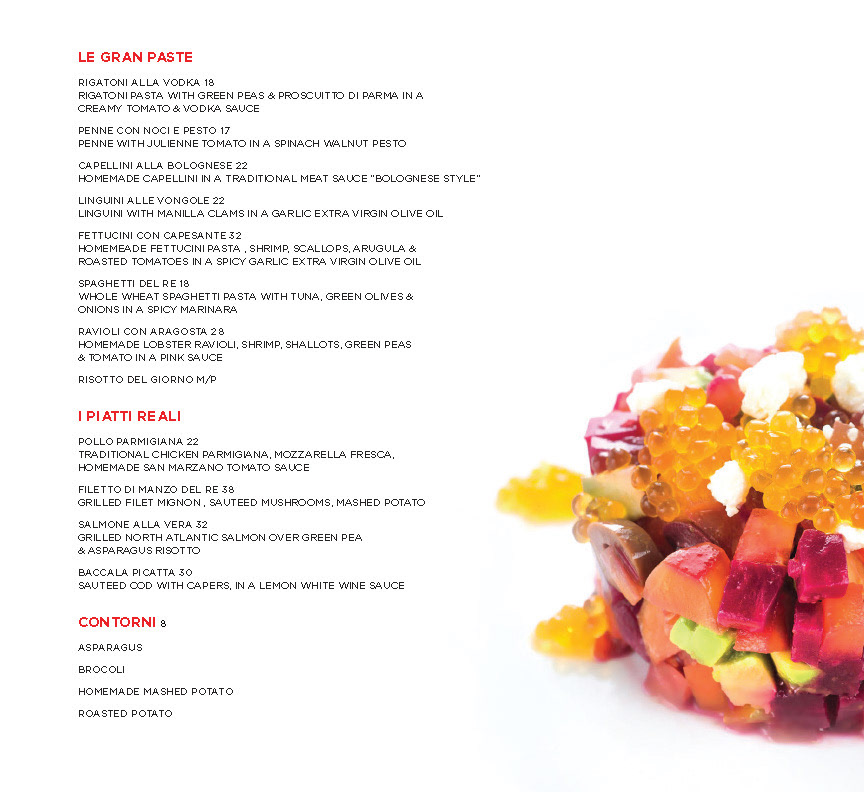 LE GRAN PASTE

RIGATONI ALLA VODKA 18
RIGATONI PASTA WITH GREEN PEAS & PROSCUITTO DI PARMA IN A CREAMY TOMATO & VODKA SAUCE

PENNE CON NOCI E PESTO 17
PENNE WITH JULIENNE TOMATO IN A SPINACH WALNUT PESTO

CAPELLINI ALLA BOLOGNESE 22
HOMEMADE CAPELLINI IN A TRADITIONAL MEAT SAUCE "BOLOGNESE STYLE"

LINGUINI ALLE VONGOLE 22
LINGUINI WITH MANILLA CLAMS IN A GARLIC EXTRA VIRGIN OLIVE OIL

FETTUCINI CON CAPESANTE 32
HOMEMEADE FETTUCINI PASTA , SHRIMP, SCALLOPS, ARUGULA & ROASTED TOMATOES IN A SPICY GARLIC EXTRA VIRGIN OLIVE OIL

SPAGHETTI DEL RE 18
WHOLE WHEAT SPAGHETTI PASTA WITH TUNA, GREEN OLIVES & ONIONS IN A SPICY MARINARA

RAVIOLI CON ARAGOSTA 28
HOMEMADE LOBSTER RAVIOLI, SHRIMP, SHALLOTS, GREEN PEAS & TOMATO IN A PINK SAUCE

RISOTTO DEL GIORNO M/P

I PIATTI REALI

POLLO PARMIGIANA 22
TRADITIONAL CHICKEN PARMIGIANA, MOZZARELLA FRESCA, HOMEMADE SAN MARZANO TOMATO SAUCE

FILETTO DI MANZO DEL RE 38
GRILLED FILET MIGNON , SAUTEED MUSHROOMS, MASHED POTATO

SALMONE ALLA VERA 32
GRILLED NORTH ATLANTIC SALMON OVER GREEN PEA & ASPARAGUS RISOTTO

BACCALA PICATTA 30
SAUTEED COD WITH CAPERS, IN A LEMON WHITE WINE SAUCE

CONTORNI 8

ASPARAGUS

BROCOLI

HOMEMADE MASHED POTATO

ROASTED POTATO